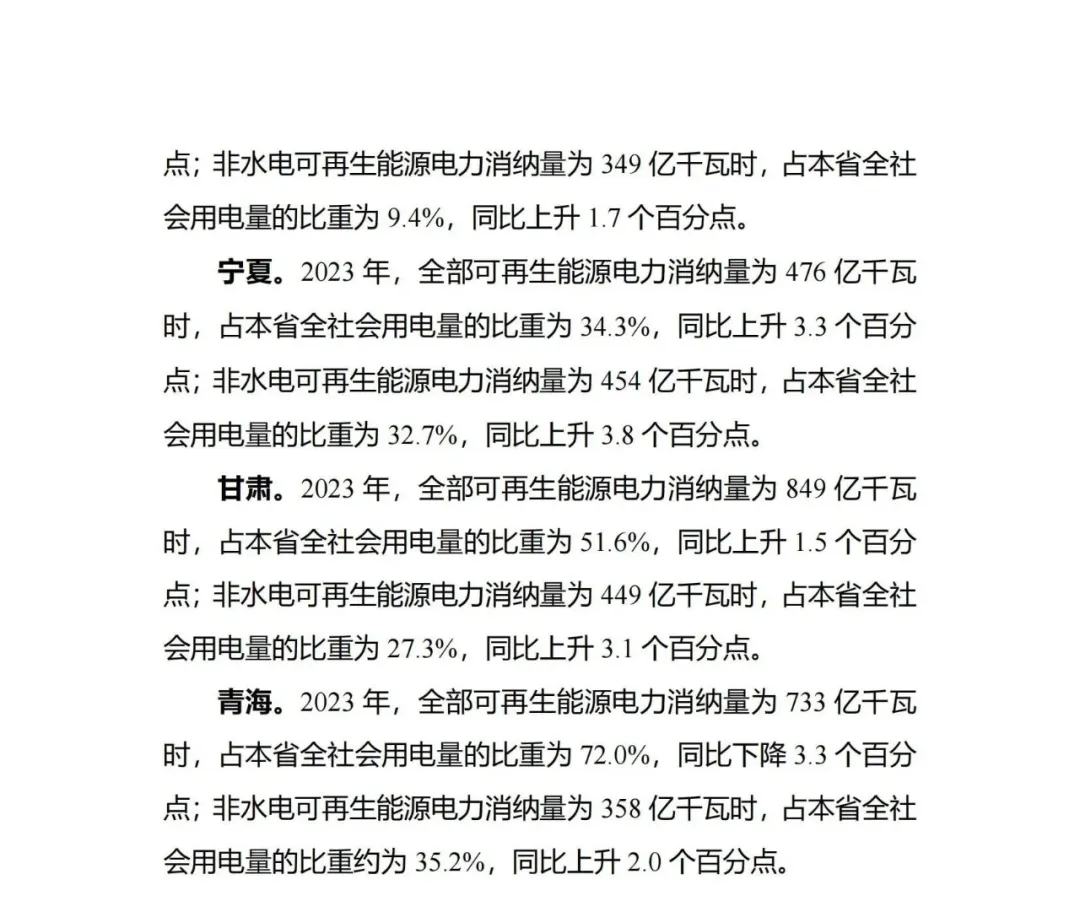 点；非水电可再生能源电力消纳量为 349 亿千瓦时，占本省全社会用电量的比重为 9.4%，同比上升 1.7 个百分点。

宁夏。2023 年，全部可再生能源电力消纳量为 476 亿千瓦时，占本省全社会用电量的比重为 34.3%，同比上升 3.3 个百分点；非水电可再生能源电力消纳量为 454 亿千瓦时，占本省全社会用电量的比重为 32.7%，同比上升 3.8 个百分点。

甘肃。2023 年，全部可再生能源电力消纳量为 849 亿千瓦时，占本省全社会用电量的比重为 51.6%，同比上升 1.5 个百分点；非水电可再生能源电力消纳量为 449 亿千瓦时，占本省全社会用电量的比重为 27.3%，同比上升 3.1 个百分点。

青海。2023 年，全部可再生能源电力消纳量为 733 亿千瓦时，占本省全社会用电量的比重为 72.0%，同比下降 3.3 个百分点；非水电可再生能源电力消纳量为 358 亿千瓦时，占本省全社会用电量的比重约为 35.2%，同比上升 2.0 个百分点。